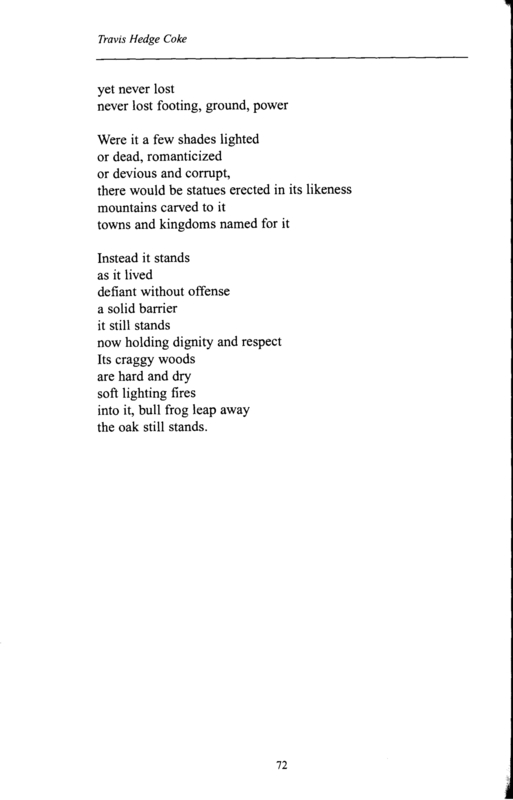 Travis Hedge Coke

yet never lost
never lost footing, ground, power

Were it a few shades lighted
or dead, romanticized
or devious and corrupt,
there would be statues erected in its likeness
mountains carved to it
towns and kingdoms named for it

Instead it stands
as it lived
defiant without offense
a solid barrier
it still stands
now holding dignity and respect
Its craggy woods
are hard and dry
soft lighting fires
into it, bull frog leap away
the oak still stands.

72